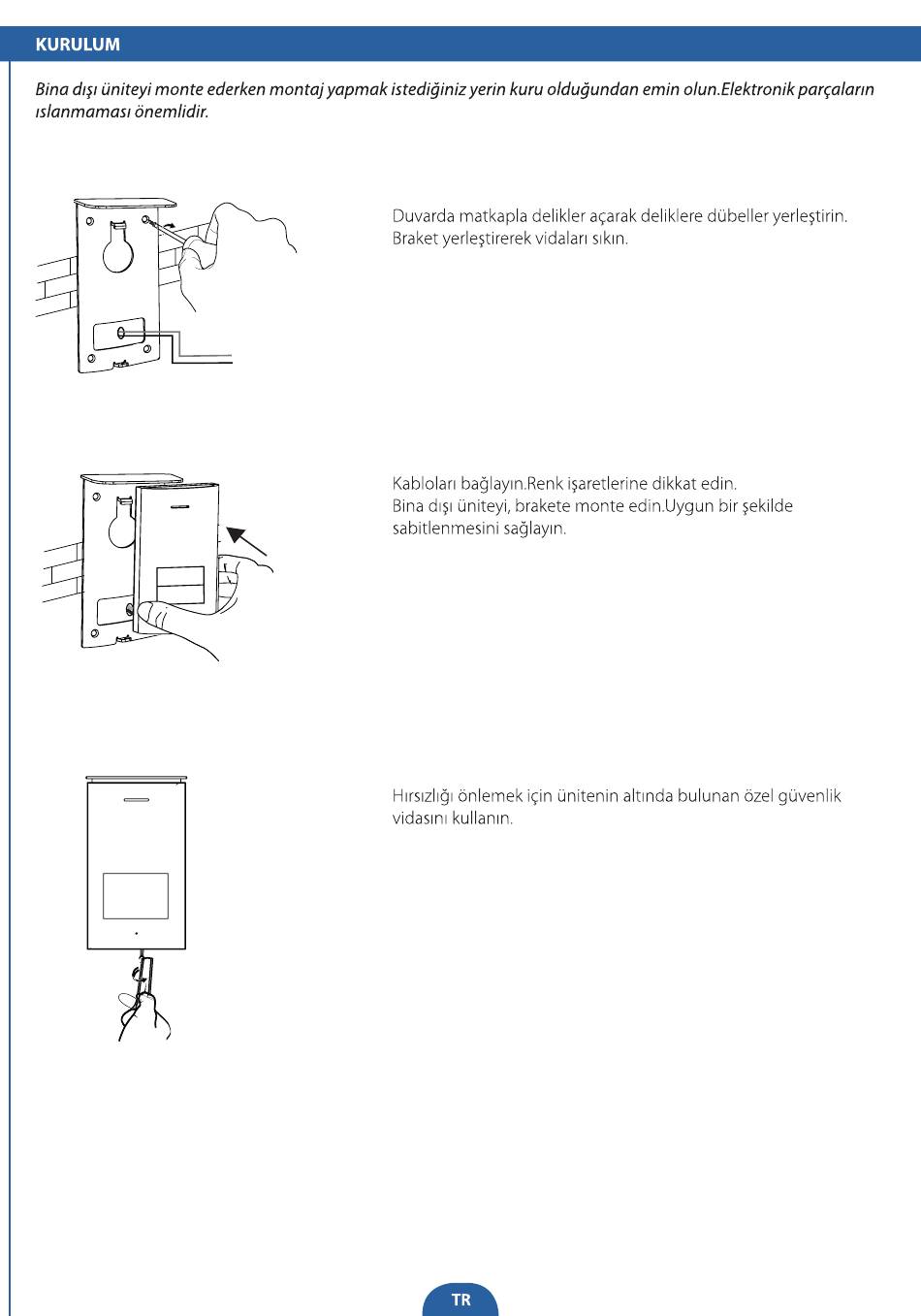 KURULUM

Bina dışı üniteyi monte ederken montaj yapmak istediğiniz yerin kuru olduğundan emin olun.Elektronik parçaların ıslanmaması önemlidir.

Duvarda matkapla delikler açarak deliklere dübeller yerleştirin. Braket yerleştirerek vidaları sıkın.

Kabloları bağlayın.Renk işaretlerine dikkat edin.
Bina dışı üniteyi, brakete monte edin.Uygun bir şekilde sabitlenmesini sağlayın.

Hırsızlığı önlemek için ünitenin altında bulunan özel güvenlik vidasını kullanın.

TR